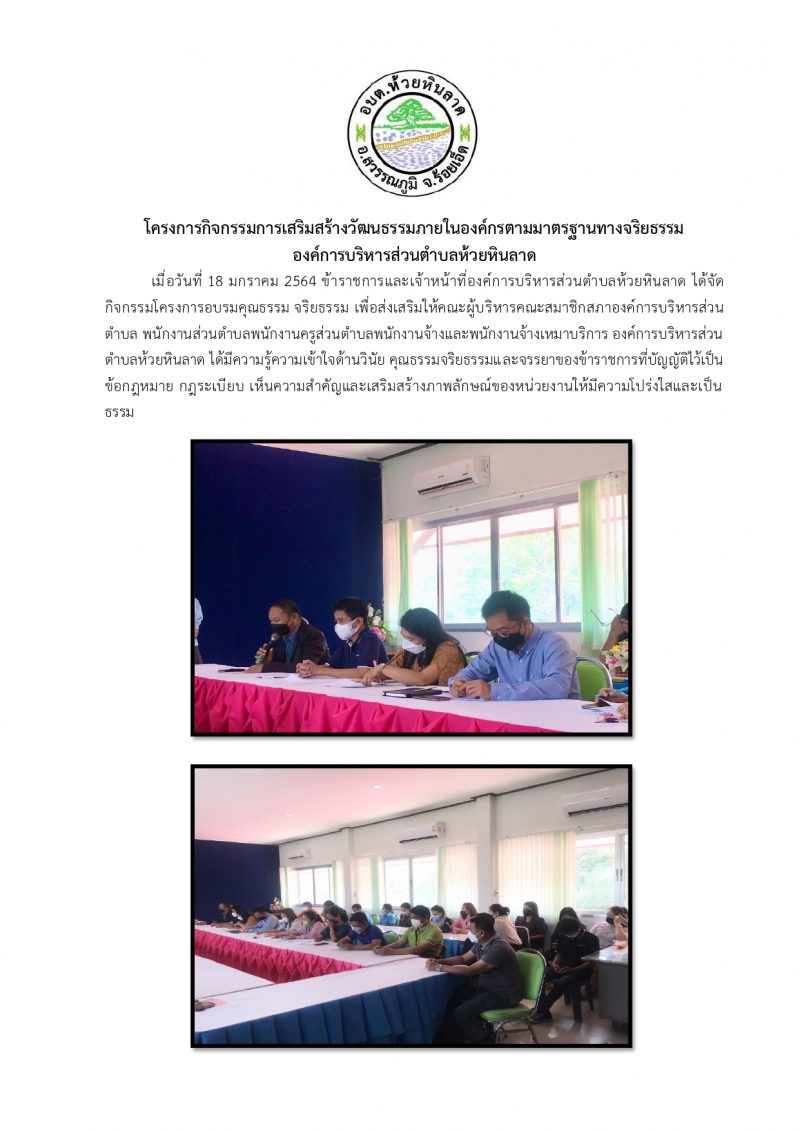 อบต.ห้วยหินลาด
อ.สุวรรณภูมิ จ.ร้อยเอ็ด

โครงการกิจกรรมการเสริมสร้างวัฒนธรรมภายในองค์กรตามมาตรฐานทางจริยธรรม
องค์การบริหารส่วนตำบลห้วยหินลาด

เมื่อวันที่ 18 มกราคม 2564 ข้าราชการและเจ้าหน้าที่องค์การบริหารส่วนตำบลห้วยหินลาด ได้จัดกิจกรรมโครงการอบรมคุณธรรม จริยธรรม เพื่อส่งเสริมให้คณะผู้บริหารคณะสมาชิกสภาองค์การบริหารส่วนตำบล พนักงานส่วนตำบลพนักงานครูส่วนตำบลพนักงานจ้างและพนักงานจ้างเหมาบริการ องค์การบริหารส่วนตำบลห้วยหินลาด ได้มีความรู้ความเข้าใจด้านวินัย คุณธรรมจริยธรรมและจรรยาของข้าราชการที่บัญญัติไว้เป็นข้อกฎหมาย กฎระเบียบ เห็นความสำคัญและเสริมสร้างภาพลักษณ์ของหน่วยงานให้มีความโปร่งใสและเป็นธรรม